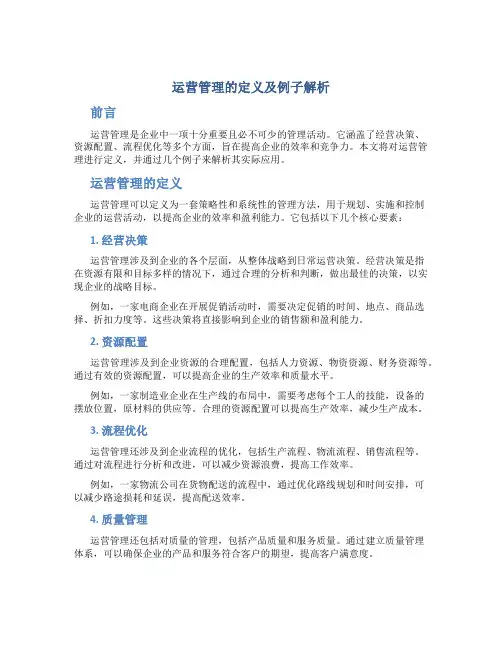 运营管理的定义及例子解析

前言

运营管理是企业中一项十分重要且必不可少的管理活动。它涵盖了经营决策、资源配置、流程优化等多个方面，旨在提高企业的效率和竞争力。本文将对运营管理进行定义，并通过几个例子来解析其实际应用。

运营管理的定义

运营管理可以定义为一套策略性和系统性的管理方法，用于规划、实施和控制企业的运营活动，以提高企业的效率和盈利能力。它包括以下几个核心要素：

1. 经营决策

运营管理涉及到企业的各个层面，从整体战略到日常运营决策。经营决策是指在资源有限和目标多样的情况下，通过合理的分析和判断，做出最佳的决策，以实现企业的战略目标。

例如，一家电商企业在开展促销活动时，需要决定促销的时间、地点、商品选择、折扣力度等。这些决策将直接影响到企业的销售额和盈利能力。

2. 资源配置

运营管理涉及到企业资源的合理配置，包括人力资源、物资资源、财务资源等。通过有效的资源配置，可以提高企业的生产效率和质量水平。

例如，一家制造业企业在生产线的布局中，需要考虑每个工人的技能，设备的摆放位置，原材料的供应等。合理的资源配置可以提高生产效率，减少生产成本。

3. 流程优化

运营管理还涉及到企业流程的优化，包括生产流程、物流流程、销售流程等。通过对流程进行分析和改进，可以减少资源浪费，提高工作效率。

例如，一家物流公司在货物配送的流程中，通过优化路线规划和时间安排，可以减少路途损耗和延误，提高配送效率。

4. 质量管理

运营管理还包括对质量的管理，包括产品质量和服务质量。通过建立质量管理体系，可以确保企业的产品和服务符合客户的期望，提高客户满意度。